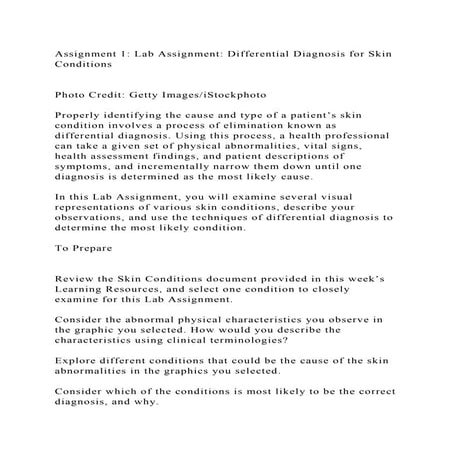 Assignment 1: Lab Assignment: Differential Diagnosis for Skin Conditions

Photo Credit: Getty Images/iStockphoto

Properly identifying the cause and type of a patient's skin condition involves a process of elimination known as differential diagnosis. Using this process, a health professional can take a given set of physical abnormalities, vital signs, health assessment findings, and patient descriptions of symptoms, and incrementally narrow them down until one diagnosis is determined as the most likely cause.

In this Lab Assignment, you will examine several visual representations of various skin conditions, describe your observations, and use the techniques of differential diagnosis to determine the most likely condition.

To Prepare

Review the Skin Conditions document provided in this week's Learning Resources, and select one condition to closely examine for this Lab Assignment.

Consider the abnormal physical characteristics you observe in the graphic you selected. How would you describe the characteristics using clinical terminologies?

Explore different conditions that could be the cause of the skin abnormalities in the graphics you selected.

Consider which of the conditions is most likely to be the correct diagnosis, and why.